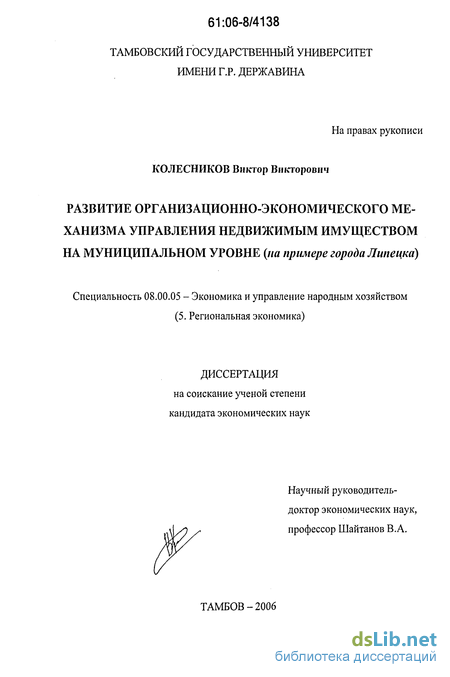 61:06-8/4138

ТАМБОВСКИЙ ГОСУДАРСТВЕННЫЙ УНИВЕРСИТЕТ
ИМЕНИ Г.Р. ДЕРЖАВИНА

На правах рукописи

КОЛЕСНИКОВ Виктор Викторович

РАЗВИТИЕ ОРГАНИЗАЦИОННО-ЭКОНОМИЧЕСКОГО МЕХАНИЗМА УПРАВЛЕНИЯ НЕДВИЖИМЫМ ИМУЩЕСТВОМ НА МУНИЦИПАЛЬНОМ УРОВНЕ (на примере города Липецка)

Специальность 08.00.05 – Экономика и управление народным хозяйством
(5. Региональная экономика)

ДИССЕРТАЦИЯ
на соискание ученой степени
кандидата экономических наук

Научный руководитель-
доктор экономических наук,
профессор Шайтанов В.А.

ТАМБОВ – 2006

dsLib.net
библиотека диссертаций